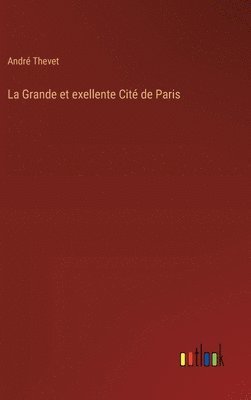 André Thevet

La Grande et exellente Cité de Paris

outlook